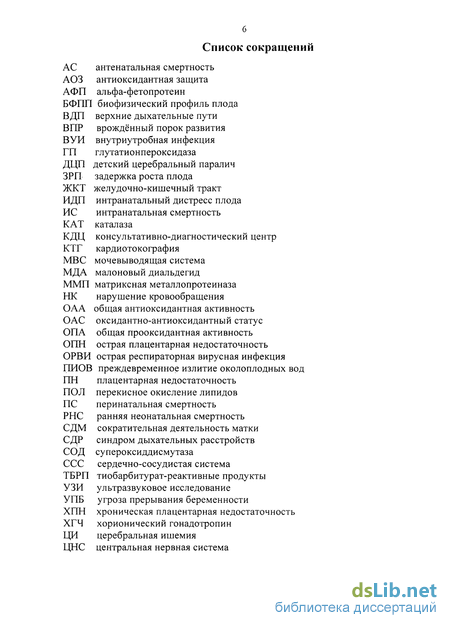 6

Список сокращений

АС антенатальная смертность
АОЗ антиоксидантная защита
АФП альфа-фетопротеин
БФПП биофизический профиль плода
ВДП верхние дыхательные пути
ВПР врождённый порок развития
ВУИ внутриутробная инфекция
ГП глутатионпероксидаза
ДЦП детский церебральный паралич
ЗРП задержка роста плода
ЖКТ желудочно-кишечный тракт
ИДП интранатальный дистресс плода
ИС интранатальная смертность
КАТ каталаза
КДЦ консультативно-диагностический центр
КТГ кардиотокография
МВС мочевыводящая система
МДА малоновый диальдегид
ММП матриксная металлопротеиназа
НК нарушение кровообращения
ОАА общая антиоксидантная активность
ОАС оксидантно-антиоксидантный статус
ОПА общая прооксидантная активность
ОПН острая плацентарная недостаточность
ОРВИ острая респираторная вирусная инфекция
ПИОВ преждевременное излитие околоплодных вод
ПН плацентарная недостаточность
ПОЛ перекисное окисление липидов
ПС перинатальная смертность
РНС ранняя неонатальная смертность
СДМ сократительная деятельность матки
СДР синдром дыхательных расстройств
СОД супероксиддисмутаза
ССС сердечно-сосудистая система
ТБРП тиобарбитурат-реактивные продукты
УЗИ ультразвуковое исследование
УПБ угроза прерывания беременности
ХПН хроническая плацентарная недостаточность
ХГЧ хорионический гонадотропин
ЦИ церебральная ишемия
ЦНС центральная нервная система

dsLib.net
библиотека диссертаций